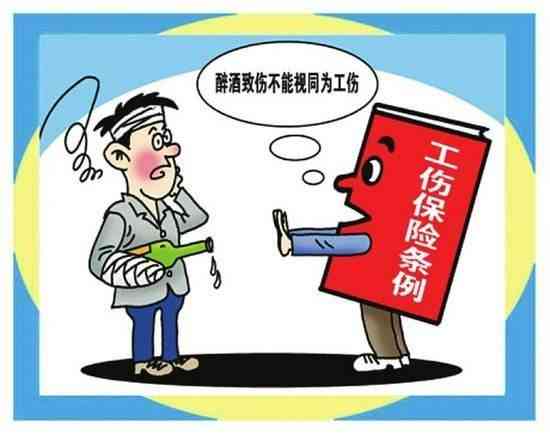 醉酒致伤不能视同为工伤

工伤保险条例